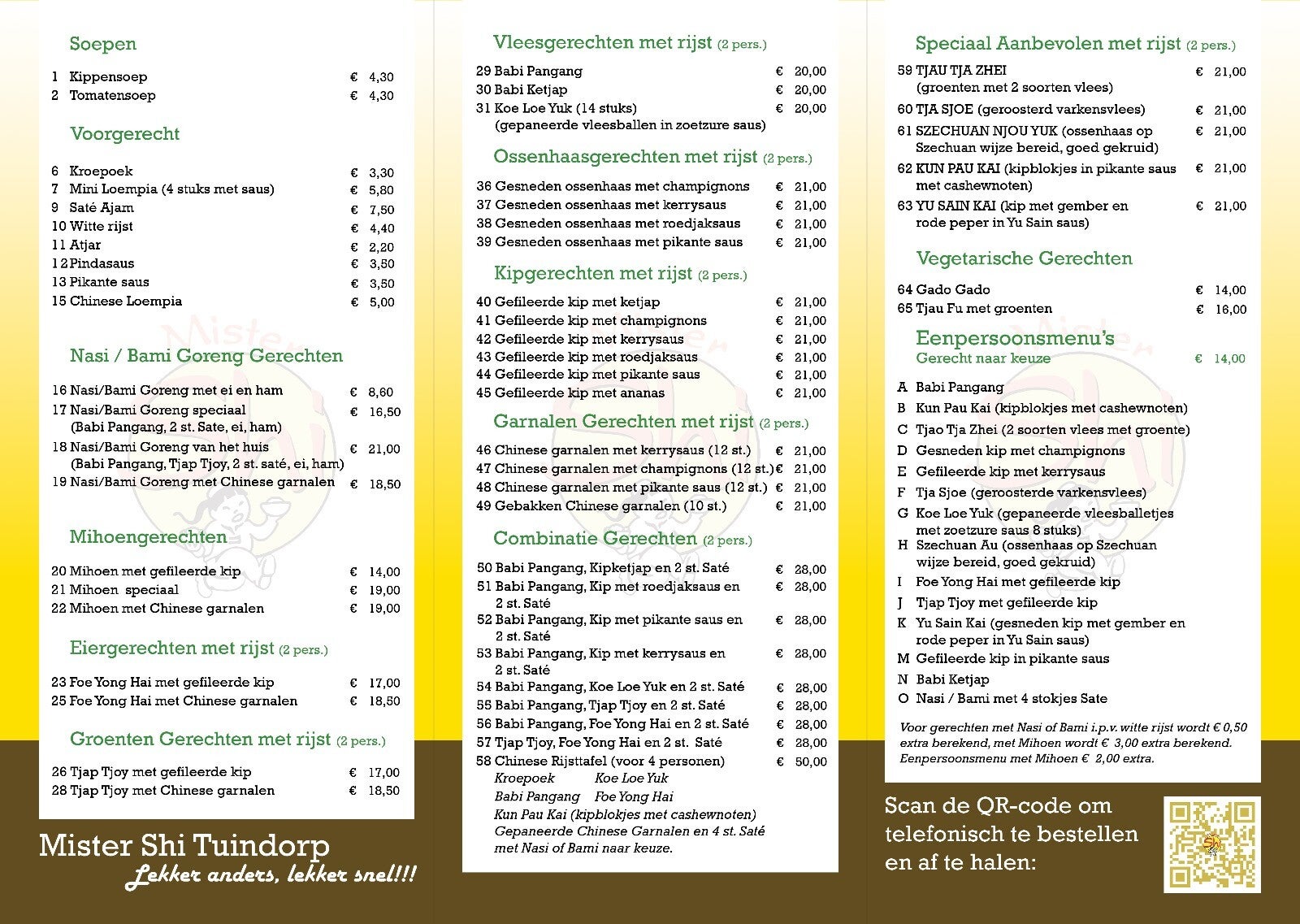 Soepen

1 Kippensoep € 4,30
2 Tomatensoep € 4,30

Voorgerecht

6 Kroepoek € 3,30
7 Mini Loempia (4 stuks met saus) € 5,80
9 Saté Ajam € 7,50
10 Witte rijst € 4,40
11 Atjar € 2,20
12 Pindasaus € 3,50
13 Pikante saus € 3,50
15 Chinese Loempia € 5,00

Nasi / Bami Goreng Gerechten

16 Nasi/Bami Goreng met ei en ham € 8,60
17 Nasi/Bami Goreng speciaal (Babi Pangang, 2 st. Sate, ei, ham) € 16,50
18 Nasi/Bami Goreng van het huis (Babi Pangang, Tjap Tjoy, 2 st. saté, ei, ham) € 21,00
19 Nasi/Bami Goreng met Chinese garnalen € 18,50

Mihoengerechten

20 Mihoen met gefileerde kip € 14,00
21 Mihoen speciaal € 19,00
22 Mihoen met Chinese garnalen € 19,00

Eiergerechten met rijst (2 pers.)

23 Foe Yong Hai met gefileerde kip € 17,00
25 Foe Yong Hai met Chinese garnalen € 18,50

Groenten Gerechten met rijst (2 pers.)

26 Tjap Tjoy met gefileerde kip € 17,00
28 Tjap Tjoy met Chinese garnalen € 18,50

Mister Shi Tuindorp
Lekker anders, lekker snel!!!

Vleesgerechten met rijst (2 pers.)

29 Babi Pangang € 20,00
30 Babi Ketjap € 20,00
31 Koe Loe Yuk (14 stuks) (gepaneerde vleesballen in zoetzure saus) € 20,00

Ossenhaasgerechten met rijst (2 pers.)

36 Gesneden ossenhaas met champignons € 21,00
37 Gesneden ossenhaas met kerrysaus € 21,00
38 Gesneden ossenhaas met roedjaksaus € 21,00
39 Gesneden ossenhaas met pikante saus € 21,00

Kipgerechten met rijst (2 pers.)

40 Gefileerde kip met ketjap € 21,00
41 Gefileerde kip met champignons € 21,00
42 Gefileerde kip met kerrysaus € 21,00
43 Gefileerde kip met roedjaksaus € 21,00
44 Gefileerde kip met pikante saus € 21,00
45 Gefileerde kip met ananas € 21,00

Garnalen Gerechten met rijst (2 pers.)

46 Chinese garnalen met kerrysaus (12 st.) € 21,00
47 Chinese garnalen met champignons (12 st.) € 21,00
48 Chinese garnalen met pikante saus (12 st.) € 21,00
49 Gebakken Chinese garnalen (10 st.) € 21,00

Combinatie Gerechten (2 pers.)

50 Babi Pangang, Kipketjap en 2 st. Saté € 28,00
51 Babi Pangang, Kip met roedjaksaus en 2 st. Saté € 28,00
52 Babi Pangang, Kip met pikante saus en 2 st. Saté € 28,00
53 Babi Pangang, Kip met kerrysaus en 2 st. Saté € 28,00
54 Babi Pangang, Koe Loe Yuk en 2 st. Saté € 28,00
55 Babi Pangang, Tjap Tjoy en 2 st. Saté € 28,00
56 Babi Pangang, Foe Yong Hai en 2 st. Saté € 28,00
57 Tjap Tjoy, Foe Yong Hai en 2 st. Saté € 28,00
58 Chinese Rijsttafel (voor 4 personen) € 50,00
Kroepoek Koe Loe Yuk
Babi Pangang Foe Yong Hai
Kun Pau Kai (kipblokjes met cashewnoten)
Gepaneerde Chinese Garnalen en 4 st. Saté met Nasi of Bami naar keuze.

Speciaal Aanbevolen met rijst (2 pers.)

59 TJAU TJA ZHEI (groenten met 2 soorten vlees) € 21,00
60 TJA SJOE (geroosterd varkensvlees) € 21,00
61 SZECHUAN NJOU YUK (ossenhaas op Szechuan wijze bereid, goed gekruid) € 21,00
62 KUN PAU KAI (kipblokjes in pikante saus met cashewnoten) € 21,00
63 YU SAIN KAI (kip met gember en rode peper in Yu Sain saus) € 21,00

Vegetarische Gerechten

64 Gado Gado € 14,00
65 Tjau Fu met groenten € 16,00

Eenpersoonsmenu's
Gerecht naar keuze € 14,00

A Babi Pangang
B Kun Pau Kai (kipblokjes met cashewnoten)
C Tjao Tja Zhei (2 soorten vlees met groente)
D Gesneden kip met champignons
E Gefileerde kip met kerrysaus
F Tja Sjoe (geroosterde varkensvlees)
G Koe Loe Yuk (gepaneerde vleesballetjes met zoetzure saus 8 stuks)
H Szechuan Au (ossenhaas op Szechuan wijze bereid, goed gekruid)
I Foe Yong Hai met gefileerde kip
J Tjap Tjoy met gefileerde kip
K Yu Sain Kai (gesneden kip met gember en rode peper in Yu Sain saus)
M Gefileerde kip in pikante saus
N Babi Ketjap
O Nasi / Bami met 4 stokjes Sate

Voor gerechten met Nasi of Bami i.p.v. witte rijst wordt € 0,50 extra berekend, met Mihoen wordt € 3,00 extra berekend. Eenpersoonsmenu met Mihoen € 2,00 extra.

Scan de QR-code om telefonisch te bestellen en af te halen: